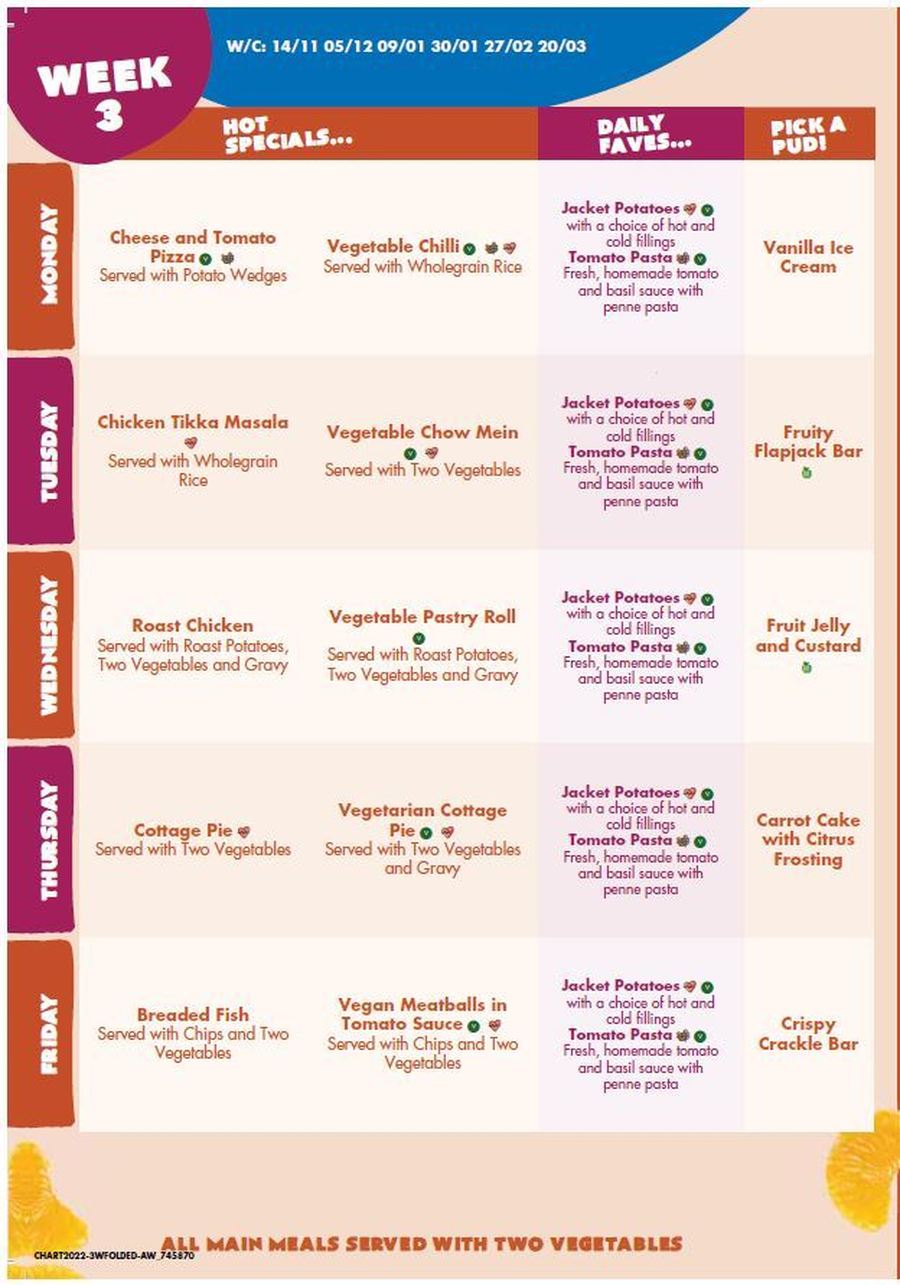 WEEK 3

W/C: 14/11 05/12 09/01 30/01 27/02 20/03

| | HOT SPECIALS... | | DAILY FAVES... | PICK A PUD! |
|---|---|---|---|---|
| MONDAY | Cheese and Tomato Pizza Served with Potato Wedges | Vegetable Chilli Served with Wholegrain Rice | Jacket Potatoes with a choice of hot and cold fillings Tomato Pasta Fresh, homemade tomato and basil sauce with penne pasta | Vanilla Ice Cream |
| TUESDAY | Chicken Tikka Masala Served with Wholegrain Rice | Vegetable Chow Mein Served with Two Vegetables | Jacket Potatoes with a choice of hot and cold fillings Tomato Pasta Fresh, homemade tomato and basil sauce with penne pasta | Fruity Flapjack Bar |
| WEDNESDAY | Roast Chicken Served with Roast Potatoes, Two Vegetables and Gravy | Vegetable Pastry Roll Served with Roast Potatoes, Two Vegetables and Gravy | Jacket Potatoes with a choice of hot and cold fillings Tomato Pasta Fresh, homemade tomato and basil sauce with penne pasta | Fruit Jelly and Custard |
| THURSDAY | Cottage Pie Served with Two Vegetables | Vegetarian Cottage Pie Served with Two Vegetables and Gravy | Jacket Potatoes with a choice of hot and cold fillings Tomato Pasta Fresh, homemade tomato and basil sauce with penne pasta | Carrot Cake with Citrus Frosting |
| FRIDAY | Breaded Fish Served with Chips and Two Vegetables | Vegan Meatballs in Tomato Sauce Served with Chips and Two Vegetables | Jacket Potatoes with a choice of hot and cold fillings Tomato Pasta Fresh, homemade tomato and basil sauce with penne pasta | Crispy Crackle Bar |

ALL MAIN MEALS SERVED WITH TWO VEGETABLES

CHART2022-3WFOLDED-AW_745870